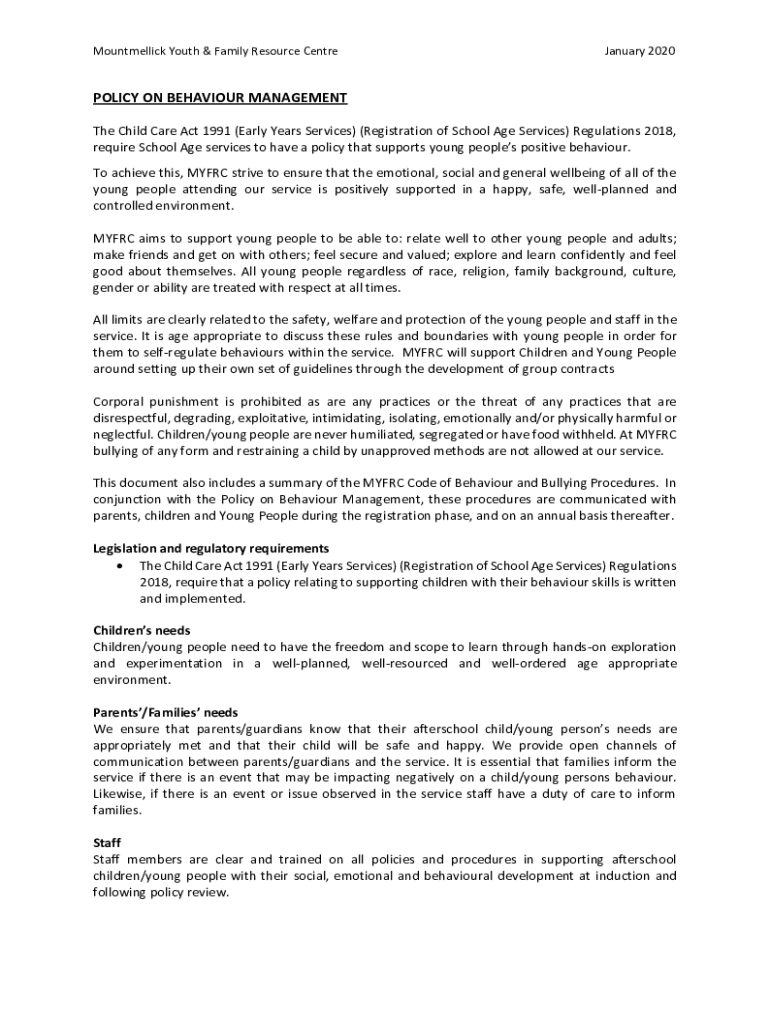 Mountmellick Youth & Family Resource Centre January 2020

POLICY ON BEHAVIOUR MANAGEMENT

The Child Care Act 1991 (Early Years Services) (Registration of School Age Services) Regulations 2018, require School Age services to have a policy that supports young people's positive behaviour.

To achieve this, MYFRC strive to ensure that the emotional, social and general wellbeing of all of the young people attending our service is positively supported in a happy, safe, well-planned and controlled environment.

MYFRC aims to support young people to be able to: relate well to other young people and adults; make friends and get on with others; feel secure and valued; explore and learn confidently and feel good about themselves. All young people regardless of race, religion, family background, culture, gender or ability are treated with respect at all times.

All limits are clearly related to the safety, welfare and protection of the young people and staff in the service. It is age appropriate to discuss these rules and boundaries with young people in order for them to self-regulate behaviours within the service. MYFRC will support Children and Young People around setting up their own set of guidelines through the development of group contracts

Corporal punishment is prohibited as are any practices or the threat of any practices that are disrespectful, degrading, exploitative, intimidating, isolating, emotionally and/or physically harmful or neglectful. Children/young people are never humiliated, segregated or have food withheld. At MYFRC bullying of any form and restraining a child by unapproved methods are not allowed at our service.

This document also includes a summary of the MYFRC Code of Behaviour and Bullying Procedures. In conjunction with the Policy on Behaviour Management, these procedures are communicated with parents, children and Young People during the registration phase, and on an annual basis thereafter.

Legislation and regulatory requirements
• The Child Care Act 1991 (Early Years Services) (Registration of School Age Services) Regulations 2018, require that a policy relating to supporting children with their behaviour skills is written and implemented.

Children's needs
Children/young people need to have the freedom and scope to learn through hands-on exploration and experimentation in a well-planned, well-resourced and well-ordered age appropriate environment.

Parents'/Families' needs
We ensure that parents/guardians know that their afterschool child/young person's needs are appropriately met and that their child will be safe and happy. We provide open channels of communication between parents/guardians and the service. It is essential that families inform the service if there is an event that may be impacting negatively on a child/young persons behaviour. Likewise, if there is an event or issue observed in the service staff have a duty of care to inform families.

Staff
Staff members are clear and trained on all policies and procedures in supporting afterschool children/young people with their social, emotional and behavioural development at induction and following policy review.